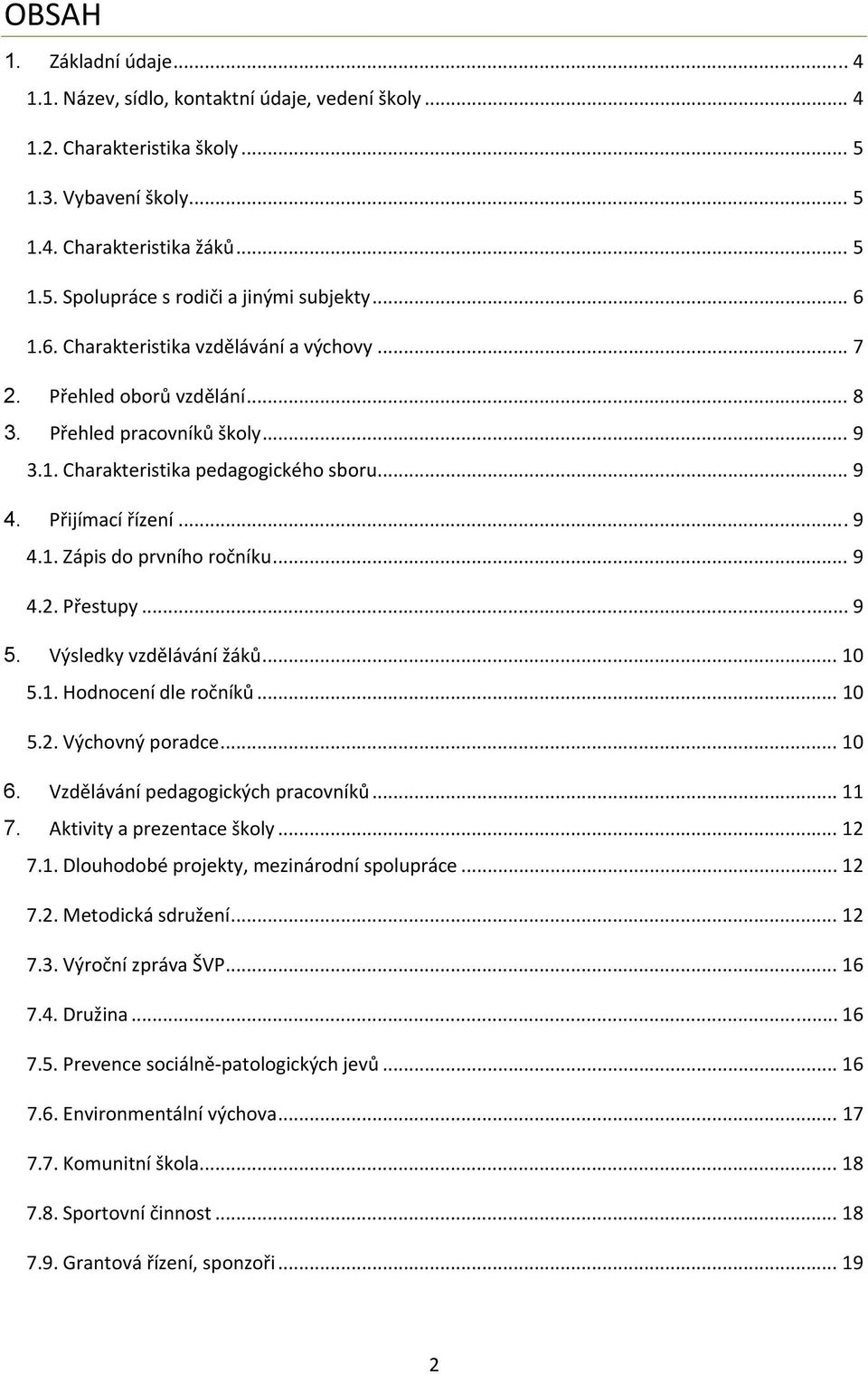 OBSAH

1. Základní údaje ... 4
1.1. Název, sídlo, kontaktní údaje, vedení školy ... 4
1.2. Charakteristika školy ... 5
1.3. Vybavení školy ... 5
1.4. Charakteristika žáků ... 5
1.5. Spolupráce s rodiči a jinými subjekty ... 6
1.6. Charakteristika vzdělávání a výchovy ... 7
2. Přehled oborů vzdělání ... 8
3. Přehled pracovníků školy ... 9
3.1. Charakteristika pedagogického sboru ... 9
4. Přijímací řízení ... 9
4.1. Zápis do prvního ročníku ... 9
4.2. Přestupy ... 9
5. Výsledky vzdělávání žáků ... 10
5.1. Hodnocení dle ročníků ... 10
5.2. Výchovný poradce ... 10
6. Vzdělávání pedagogických pracovníků ... 11
7. Aktivity a prezentace školy ... 12
7.1. Dlouhodobé projekty, mezinárodní spolupráce ... 12
7.2. Metodická sdružení ... 12
7.3. Výroční zpráva ŠVP ... 16
7.4. Družina ... 16
7.5. Prevence sociálně-patologických jevů ... 16
7.6. Environmentální výchova ... 17
7.7. Komunitní škola ... 18
7.8. Sportovní činnost ... 18
7.9. Grantová řízení, sponzoři ... 19

2